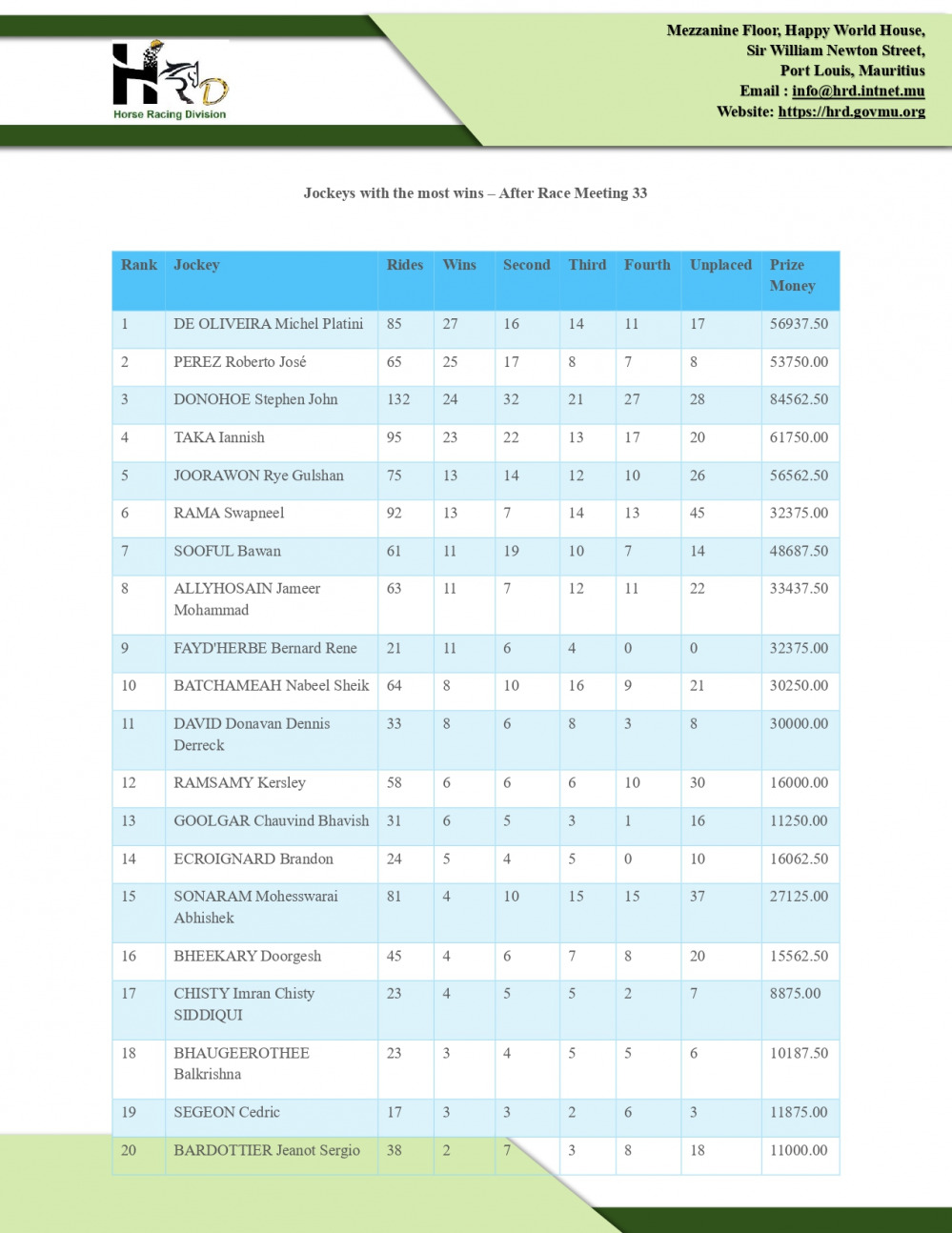 HRD
Horse Racing Division

Mezzanine Floor, Happy World House,
Sir William Newton Street,
Port Louis, Mauritius
Email : info@hrd.intnet.mu
Website: https://hrd.govmu.org

Jockeys with the most wins – After Race Meeting 33

| Rank | Jockey | Rides | Wins | Second | Third | Fourth | Unplaced | Prize Money |
|---|---|---|---|---|---|---|---|---|
| 1 | DE OLIVEIRA Michel Platini | 85 | 27 | 16 | 14 | 11 | 17 | 56937.50 |
| 2 | PEREZ Roberto José | 65 | 25 | 17 | 8 | 7 | 8 | 53750.00 |
| 3 | DONOHOE Stephen John | 132 | 24 | 32 | 21 | 27 | 28 | 84562.50 |
| 4 | TAKA Iannish | 95 | 23 | 22 | 13 | 17 | 20 | 61750.00 |
| 5 | JOORAWON Rye Gulshan | 75 | 13 | 14 | 12 | 10 | 26 | 56562.50 |
| 6 | RAMA Swapneel | 92 | 13 | 7 | 14 | 13 | 45 | 32375.00 |
| 7 | SOOFUL Bawan | 61 | 11 | 19 | 10 | 7 | 14 | 48687.50 |
| 8 | ALLYHOSAIN Jameer Mohammad | 63 | 11 | 7 | 12 | 11 | 22 | 33437.50 |
| 9 | FAYD'HERBE Bernard Rene | 21 | 11 | 6 | 4 | 0 | 0 | 32375.00 |
| 10 | BATCHAMEAH Nabeel Sheik | 64 | 8 | 10 | 16 | 9 | 21 | 30250.00 |
| 11 | DAVID Donavan Dennis Derreck | 33 | 8 | 6 | 8 | 3 | 8 | 30000.00 |
| 12 | RAMSAMY Kersley | 58 | 6 | 6 | 6 | 10 | 30 | 16000.00 |
| 13 | GOOLGAR Chauvind Bhavish | 31 | 6 | 5 | 3 | 1 | 16 | 11250.00 |
| 14 | ECROIGNARD Brandon | 24 | 5 | 4 | 5 | 0 | 10 | 16062.50 |
| 15 | SONARAM Mohesswarai Abhishek | 81 | 4 | 10 | 15 | 15 | 37 | 27125.00 |
| 16 | BHEEKARY Doorgesh | 45 | 4 | 6 | 7 | 8 | 20 | 15562.50 |
| 17 | CHISTY Imran Chisty SIDDIQUI | 23 | 4 | 5 | 5 | 2 | 7 | 8875.00 |
| 18 | BHAUGEEROTHEE Balkrishna | 23 | 3 | 4 | 5 | 5 | 6 | 10187.50 |
| 19 | SEGEON Cedric | 17 | 3 | 3 | 2 | 6 | 3 | 11875.00 |
| 20 | BARDOTTIER Jeanot Sergio | 38 | 2 | 7 | 3 | 8 | 18 | 11000.00 |